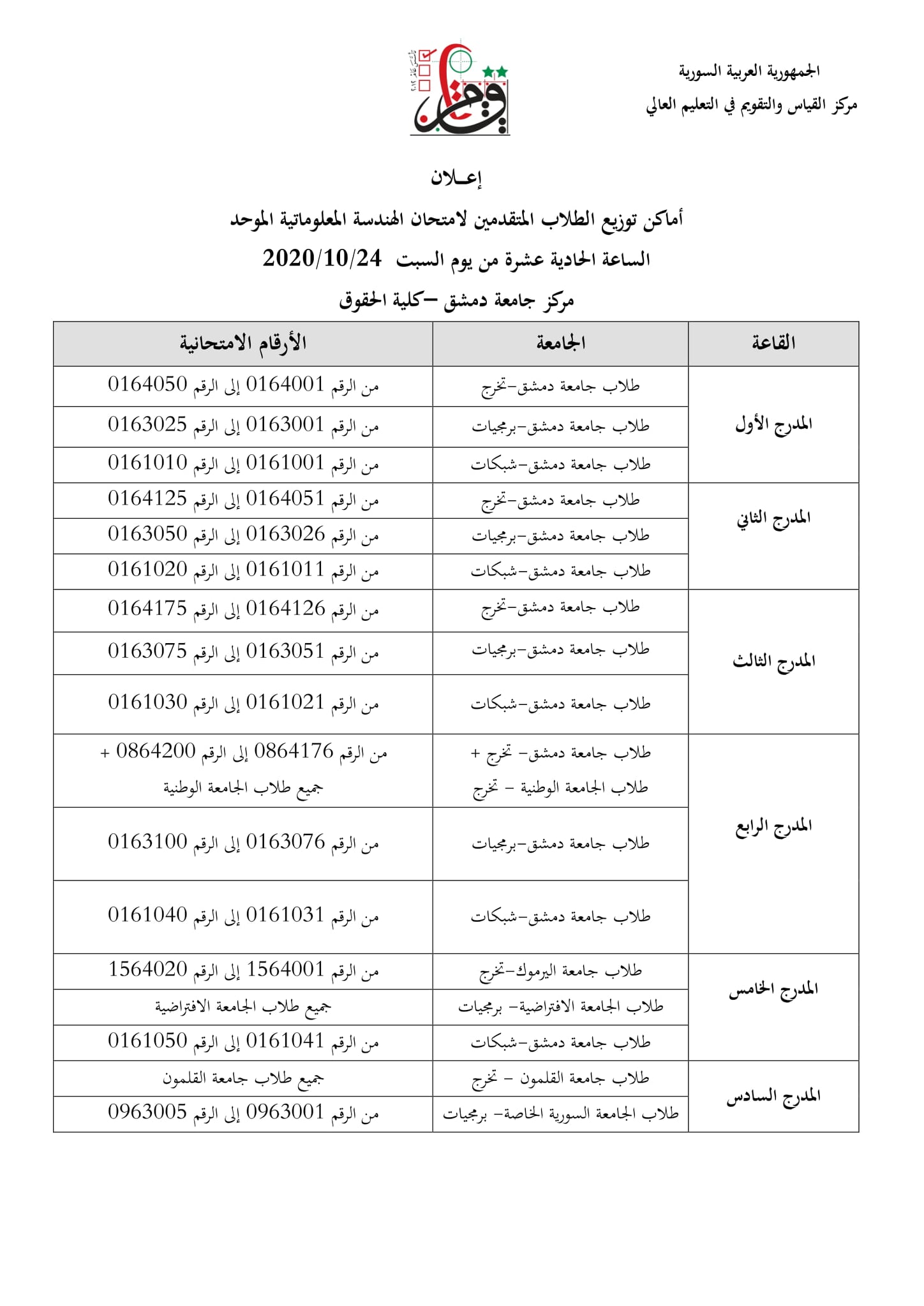 الجمهورية العربية السورية
مركز القياس والتقويم في التعليم العالي

إعـلان
أماكن توزيع الطلاب المتقدمين لامتحان الهندسة المعلوماتية الموحد
الساعة الحادية عشرة من يوم السبت 2020/10/24
مركز جامعة دمشق –كلية الحقوق

| القاعة | الجامعة | الأرقام الامتحانية |
|---|---|---|
| المدرج الأول | طلاب جامعة دمشق-تخرج | من الرقم 0164001 إلى الرقم 0164050 |
| | طلاب جامعة دمشق-برمجيات | من الرقم 0163001 إلى الرقم 0163025 |
| | طلاب جامعة دمشق-شبكات | من الرقم 0161001 إلى الرقم 0161010 |
| المدرج الثاني | طلاب جامعة دمشق-تخرج | من الرقم 0164051 إلى الرقم 0164125 |
| | طلاب جامعة دمشق-برمجيات | من الرقم 0163026 إلى الرقم 0163050 |
| | طلاب جامعة دمشق-شبكات | من الرقم 0161011 إلى الرقم 0161020 |
| المدرج الثالث | طلاب جامعة دمشق-تخرج | من الرقم 0164126 إلى الرقم 0164175 |
| | طلاب جامعة دمشق-برمجيات | من الرقم 0163051 إلى الرقم 0163075 |
| | طلاب جامعة دمشق-شبكات | من الرقم 0161021 إلى الرقم 0161030 |
| المدرج الرابع | طلاب جامعة دمشق- تخرج + طلاب الجامعة الوطنية – تخرج | من الرقم 0864176 إلى الرقم 0864200 + جميع طلاب الجامعة الوطنية |
| | طلاب جامعة دمشق-برمجيات | من الرقم 0163076 إلى الرقم 0163100 |
| | طلاب جامعة دمشق-شبكات | من الرقم 0161031 إلى الرقم 0161040 |
| المدرج الخامس | طلاب جامعة اليرموك-تخرج | من الرقم 1564001 إلى الرقم 1564020 |
| | طلاب الجامعة الافتراضية- برمجيات | جميع طلاب الجامعة الافتراضية |
| | طلاب جامعة دمشق-شبكات | من الرقم 0161041 إلى الرقم 0161050 |
| المدرج السادس | طلاب جامعة القلمون – تخرج | جميع طلاب جامعة القلمون |
| | طلاب الجامعة السورية الخاصة- برمجيات | من الرقم 0963001 إلى الرقم 0963005 |